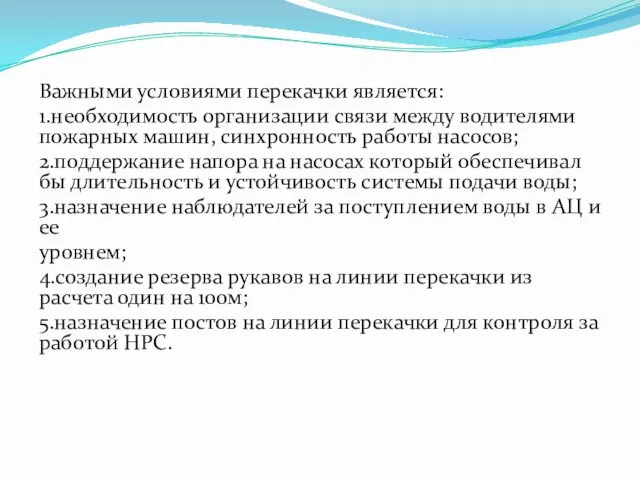 Важными условиями перекачки является:

1.необходимость организации связи между водителями пожарных машин, синхронность работы насосов;

2.поддержание напора на насосах который обеспечивал бы длительность и устойчивость системы подачи воды;

3.назначение наблюдателей за поступлением воды в АЦ и ее

уровнем;

4.создание резерва рукавов на линии перекачки из расчета один на 100м;

5.назначение постов на линии перекачки для контроля за работой НРС.